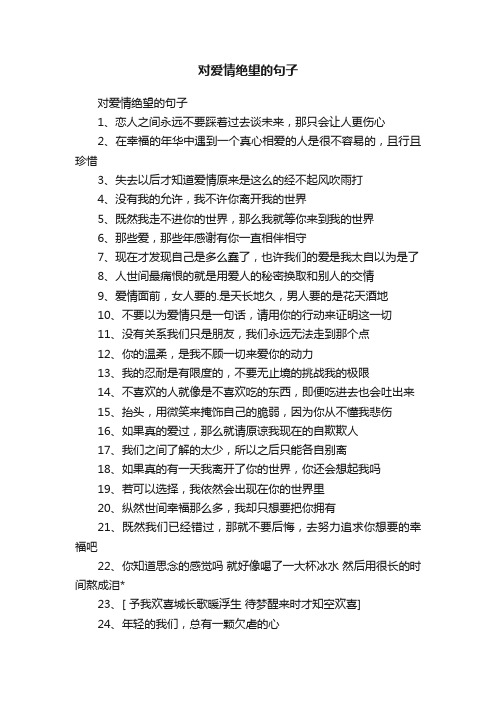 对爱情绝望的句子

对爱情绝望的句子

1、恋人之间永远不要踩着过去谈未来，那只会让人更伤心

2、在幸福的年华中遇到一个真心相爱的人是很不容易的，且行且珍惜

3、失去以后才知道爱情原来是这么的经不起风吹雨打

4、没有我的允许，我不许你离开我的世界

5、既然我走不进你的世界，那么我就等你来到我的世界

6、那些爱，那些年感谢有你一直相伴相守

7、现在才发现自己是多么蠢了，也许我们的爱是我太自以为是了

8、人世间最痛恨的就是用爱人的秘密换取和别人的交情

9、爱情面前，女人要的.是天长地久，男人要的是花天酒地

10、不要以为爱情只是一句话，请用你的行动来证明这一切

11、没有关系我们只是朋友，我们永远无法走到那个点

12、你的温柔，是我不顾一切来爱你的动力

13、我的忍耐是有限度的，不要无止境的挑战我的极限

14、不喜欢的人就像是不喜欢吃的东西，即便吃进去也会吐出来

15、抬头，用微笑来掩饰自己的脆弱，因为你从不懂我悲伤

16、如果真的爱过，那么就请原谅我现在的自欺欺人

17、我们之间了解的太少，所以之后只能各自别离

18、如果真的有一天我离开了你的世界，你还会想起我吗

19、若可以选择，我依然会出现在你的世界里

20、纵然世间幸福那么多，我却只想要把你拥有

21、既然我们已经错过，那就不要后悔，去努力追求你想要的幸福吧

22、你知道思念的感觉吗 就好像喝了一大杯冰水 然后用很长的时间熬成泪*

23、[ 予我欢喜城长歌暖浮生 待梦醒来时才知空欢喜]

24、年轻的我们，总有一颗欠虐的心